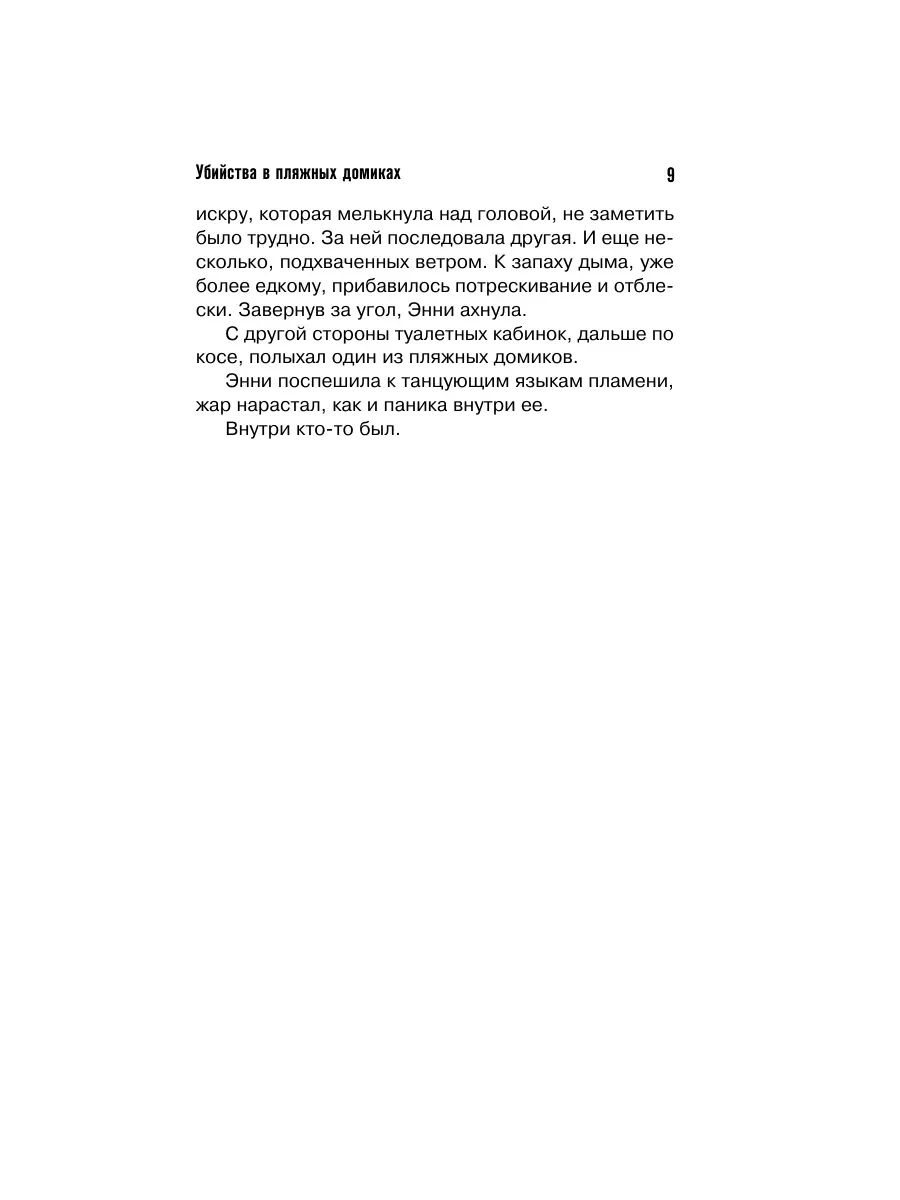 Убийства в пляжных домиках 9

искру, которая мелькнула над головой, не заметить было трудно. За ней последовала другая. И еще несколько, подхваченных ветром. К запаху дыма, уже более едкому, прибавилось потрескивание и отблески. Завернув за угол, Энни ахнула.

С другой стороны туалетных кабинок, дальше по косе, полыхал один из пляжных домиков.

Энни поспешила к танцующим языкам пламени, жар нарастал, как и паника внутри ее.

Внутри кто-то был.